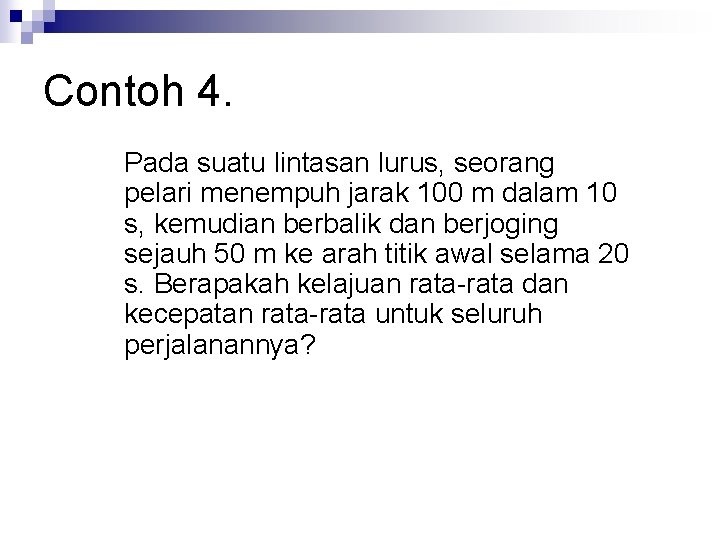 Contoh 4.

Pada suatu lintasan lurus, seorang pelari menempuh jarak 100 m dalam 10 s, kemudian berbalik dan berjoging sejauh 50 m ke arah titik awal selama 20 s. Berapakah kelajuan rata-rata dan kecepatan rata-rata untuk seluruh perjalanannya?